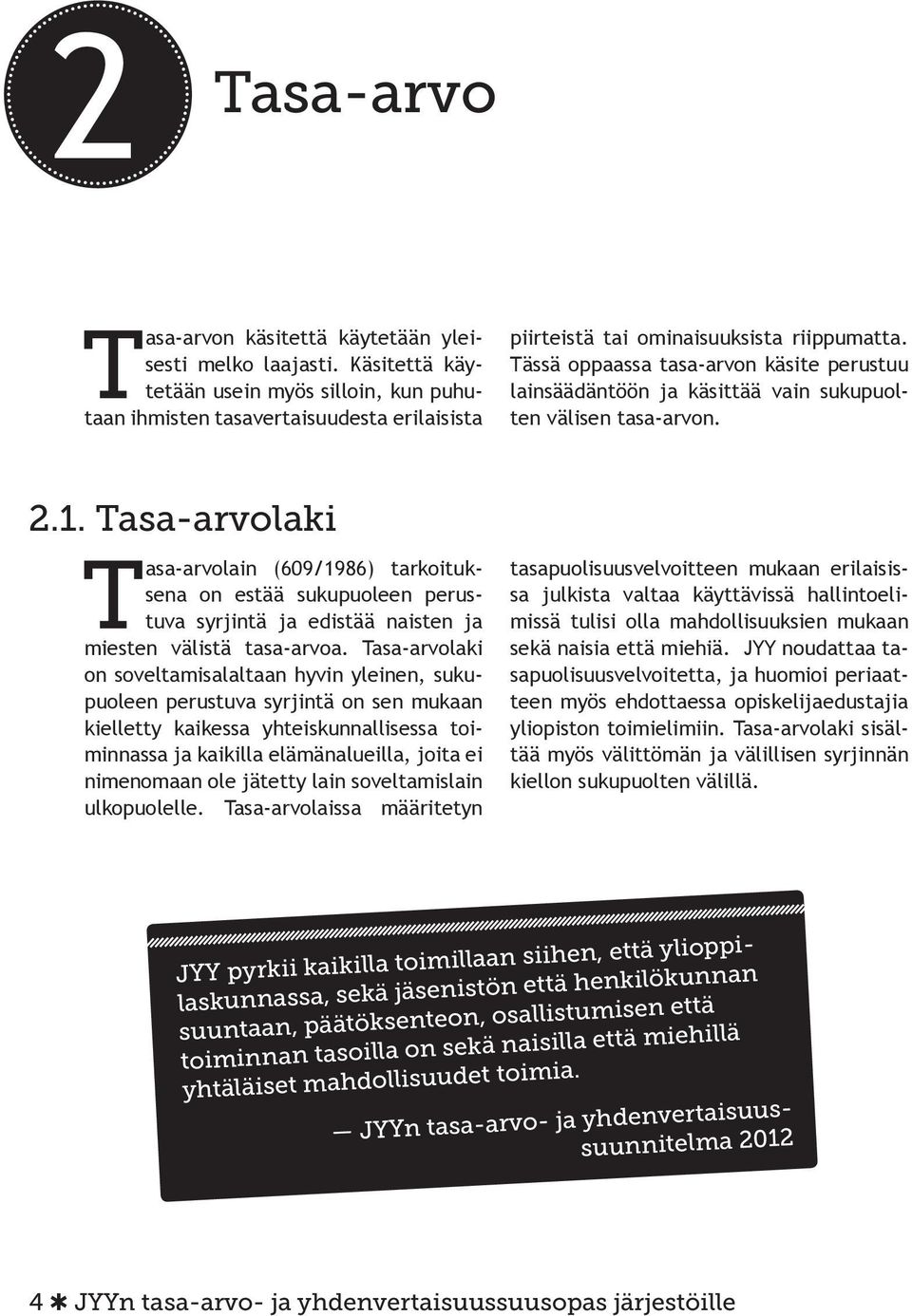 2 Tasa-arvo

Tasa-arvon käsitettä käytetään yleisesti melko laajasti. Käsitettä käytetään usein myös silloin, kun puhutaan ihmisten tasavertaisuudesta erilaisista piirteistä tai ominaisuuksista riippumatta. Tässä oppaassa tasa-arvon käsite perustuu lainsäädäntöön ja käsittää vain sukupuolten välisen tasa-arvon.

2.1. Tasa-arvolaki

Tasa-arvolain (609/1986) tarkoituksena on estää sukupuoleen perustuva syrjintä ja edistää naisten ja miesten välistä tasa-arvoa. Tasa-arvolaki on soveltamisalaltaan hyvin yleinen, sukupuoleen perustuva syrjintä on sen mukaan kielletty kaikessa yhteiskunnallisessa toiminnassa ja kaikilla elämänalueilla, joita ei nimenomaan ole jätetty lain soveltamislain ulkopuolelle. Tasa-arvolaissa määritetyn tasapuolisuusvelvoitteen mukaan erilaisissa julkista valtaa käyttävissä hallintoelimissä tulisi olla mahdollisuuksien mukaan sekä naisia että miehiä. JYY noudattaa tasapuolisuusvelvoitetta, ja huomioi periaatteen myös ehdottaessa opiskelijaedustajia yliopiston toimielimiin. Tasa-arvolaki sisältää myös välittömän ja välillisen syrjinnän kiellon sukupuolten välillä.

JYY pyrkii kaikilla toimillaan siihen, että ylioppilaskunnassa, sekä jäsenistön että henkilökunnan suuntaan, päätöksenteon, osallistumisen että toiminnan tasoilla on sekä naisilla että miehillä yhtäläiset mahdollisuudet toimia.

— JYYn tasa-arvo- ja yhdenvertaisuussuunnitelma 2012

4 ✱ JYYn tasa-arvo- ja yhdenvertaisuussuusopas järjestöille